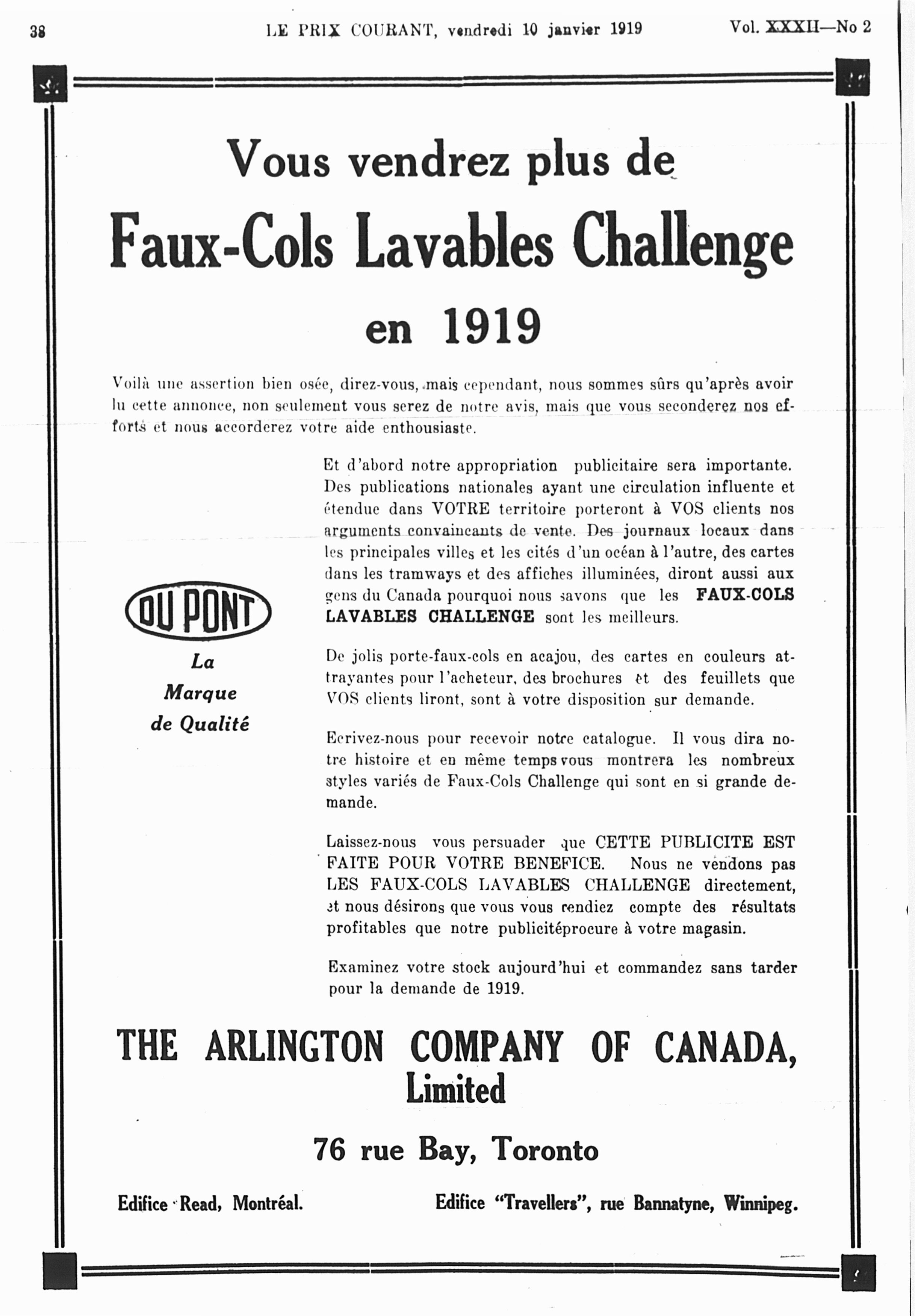 38 LE PRIX COURANT, vendredi 10 janvier 1919 Vol. XXXII—No 2

Vous vendrez plus de

Faux-Cols Lavables Challenge

en 1919

Voilà une assertion bien osée, direz-vous, mais cependant, nous sommes sûrs qu'après avoir lu cette annonce, non seulement vous serez de notre avis, mais que vous seconderez nos efforts et nous accorderez votre aide enthousiaste.

DU PONT

La Marque de Qualité

Et d'abord notre appropriation publicitaire sera importante. Des publications nationales ayant une circulation influente et étendue dans VOTRE territoire porteront à VOS clients nos arguments convaincants de vente. Des journaux locaux dans les principales villes et les cités d'un océan à l'autre, des cartes dans les tramways et des affiches illuminées, diront aussi aux gens du Canada pourquoi nous savons que les FAUX-COLS LAVABLES CHALLENGE sont les meilleurs.

De jolis porte-faux-cols en acajou, des cartes en couleurs attrayantes pour l'acheteur, des brochures et des feuillets que VOS clients liront, sont à votre disposition sur demande.

Ecrivez-nous pour recevoir notre catalogue. Il vous dira notre histoire et en même temps vous montrera les nombreux styles variés de Faux-Cols Challenge qui sont en si grande demande.

Laissez-nous vous persuader que CETTE PUBLICITE EST FAITE POUR VOTRE BENEFICE. Nous ne vendons pas LES FAUX-COLS LAVABLES CHALLENGE directement, et nous désirons que vous vous rendiez compte des résultats profitables que notre publicitéprocure à votre magasin.

Examinez votre stock aujourd'hui et commandez sans tarder pour la demande de 1919.

THE ARLINGTON COMPANY OF CANADA, Limited

76 rue Bay, Toronto

Edifice Read, Montréal. Edifice "Travellers", rue Bannatyne, Winnipeg.